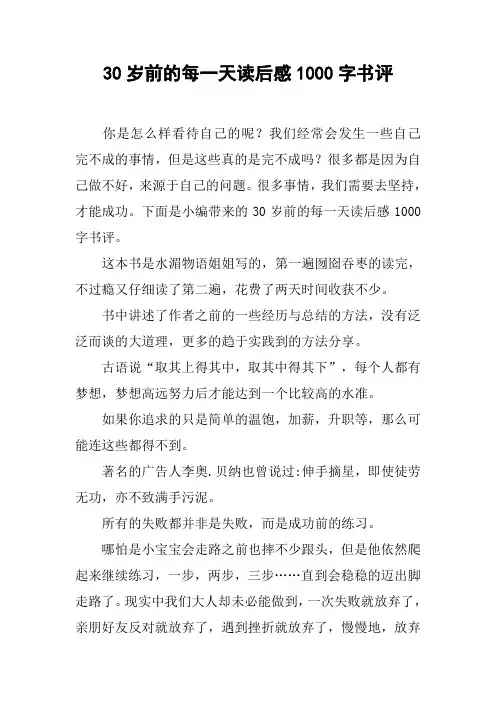 30 岁前的每一天读后感 1000 字书评

你是怎么样看待自己的呢？我们经常会发生一些自己完不成的事情，但是这些真的是完不成吗？很多都是因为自己做不好，来源于自己的问题。很多事情，我们需要去坚持，才能成功。下面是小编带来的 30 岁前的每一天读后感 1000 字书评。

这本书是水湄物语姐姐写的，第一遍囫囵吞枣的读完，不过瘾又仔细读了第二遍，花费了两天时间收获不少。

书中讲述了作者之前的一些经历与总结的方法，没有泛泛而谈的大道理，更多的趋于实践到的方法分享。

古语说“取其上得其中，取其中得其下”，每个人都有梦想，梦想高远努力后才能达到一个比较高的水准。

如果你追求的只是简单的温饱，加薪，升职等，那么可能连这些都得不到。

著名的广告人李奥.贝纳也曾说过:伸手摘星，即使徒劳无功，亦不致满手污泥。

所有的失败都并非是失败，而是成功前的练习。

哪怕是小宝宝会走路之前也摔不少跟头，但是他依然爬起来继续练习，一步，两步，三步……直到会稳稳的迈出脚走路了。现实中我们大人却未必能做到，一次失败就放弃了，亲朋好友反对就放弃了，遇到挫折就放弃了，慢慢地，放弃